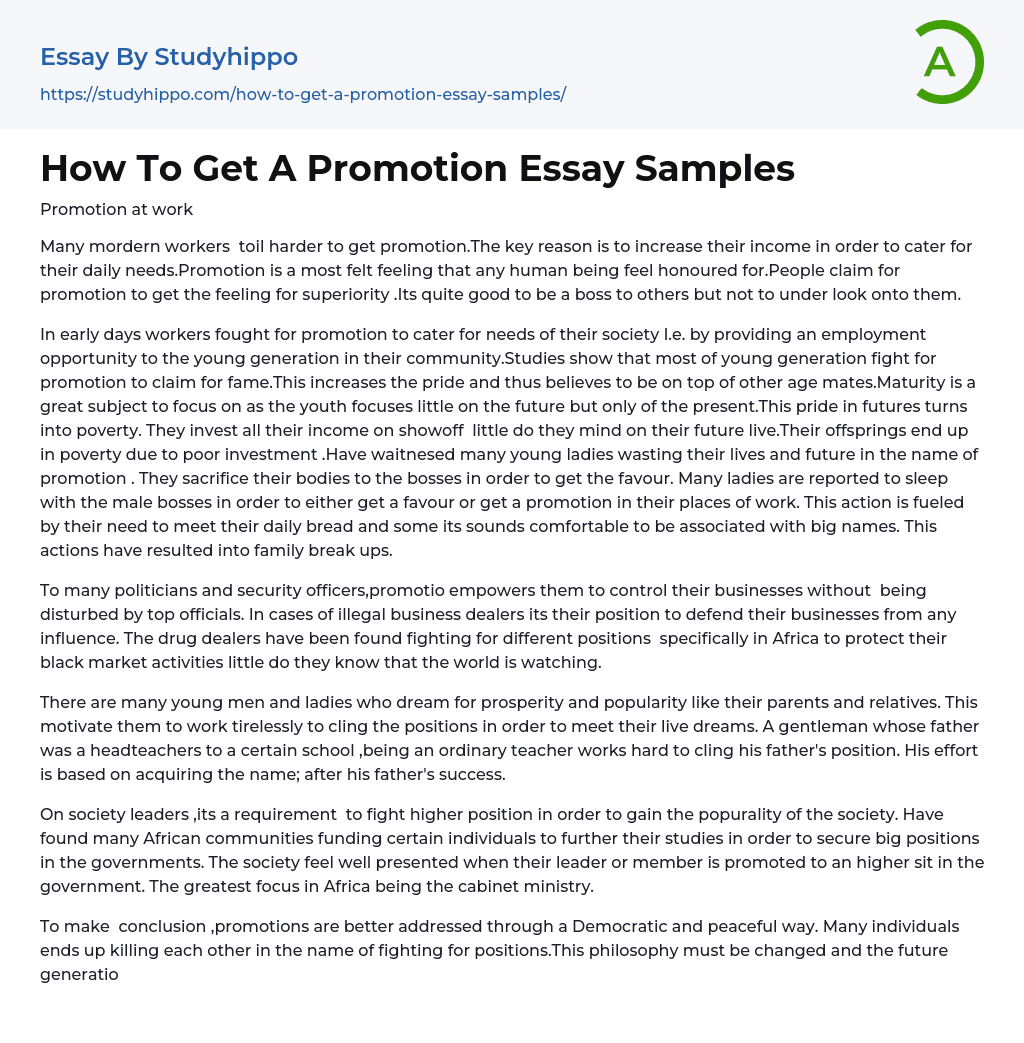 Essay By Studyhippo
https://studyhippo.com/how-to-get-a-promotion-essay-samples/

A

How To Get A Promotion Essay Samples

Promotion at work

Many mordern workers toil harder to get promotion.The key reason is to increase their income in order to cater for their daily needs.Promotion is a most felt feeling that any human being feel honoured for.People claim for promotion to get the feeling for superiority .Its quite good to be a boss to others but not to under look onto them.

In early days workers fought for promotion to cater for needs of their society I.e. by providing an employment opportunity to the young generation in their community.Studies show that most of young generation fight for promotion to claim for fame.This increases the pride and thus believes to be on top of other age mates.Maturity is a great subject to focus on as the youth focuses little on the future but only of the present.This pride in futures turns into poverty. They invest all their income on showoff little do they mind on their future live.Their offsprings end up in poverty due to poor investment .Have waitnesed many young ladies wasting their lives and future in the name of promotion . They sacrifice their bodies to the bosses in order to get the favour. Many ladies are reported to sleep with the male bosses in order to either get a favour or get a promotion in their places of work. This action is fueled by their need to meet their daily bread and some its sounds comfortable to be associated with big names. This actions have resulted into family break ups.

To many politicians and security officers,promotio empowers them to control their businesses without being disturbed by top officials. In cases of illegal business dealers its their position to defend their businesses from any influence. The drug dealers have been found fighting for different positions specifically in Africa to protect their black market activities little do they know that the world is watching.

There are many young men and ladies who dream for prosperity and popularity like their parents and relatives. This motivate them to work tirelessly to cling the positions in order to meet their live dreams. A gentleman whose father was a headteachers to a certain school ,being an ordinary teacher works hard to cling his father's position. His effort is based on acquiring the name; after his father's success.

On society leaders ,its a requirement to fight higher position in order to gain the popurality of the society. Have found many African communities funding certain individuals to further their studies in order to secure big positions in the governments. The society feel well presented when their leader or member is promoted to an higher sit in the government. The greatest focus in Africa being the cabinet ministry.

To make conclusion ,promotions are better addressed through a Democratic and peaceful way. Many individuals ends up killing each other in the name of fighting for positions.This philosophy must be changed and the future generatio